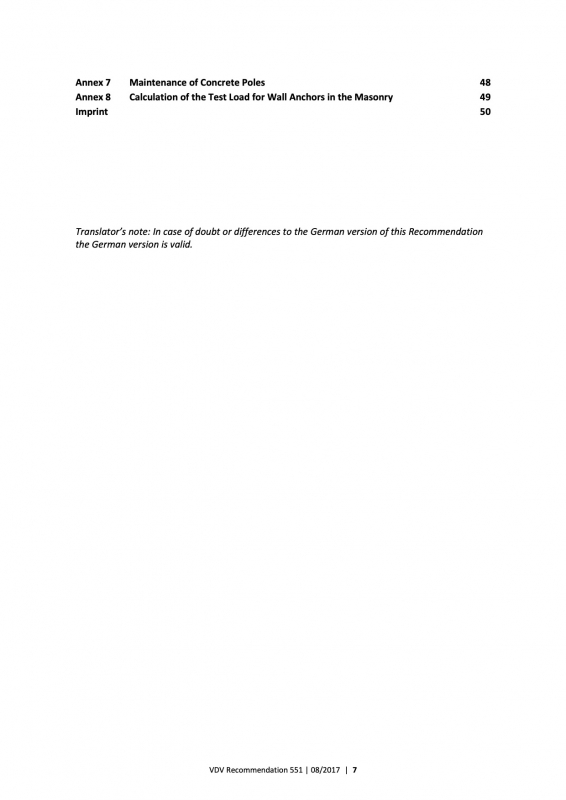 Annex 7 Maintenance of Concrete Poles 48
Annex 8 Calculation of the Test Load for Wall Anchors in the Masonry 49
Imprint 50

Translator's note: In case of doubt or differences to the German version of this Recommendation the German version is valid.

VDV Recommendation 551 | 08/2017 | 7